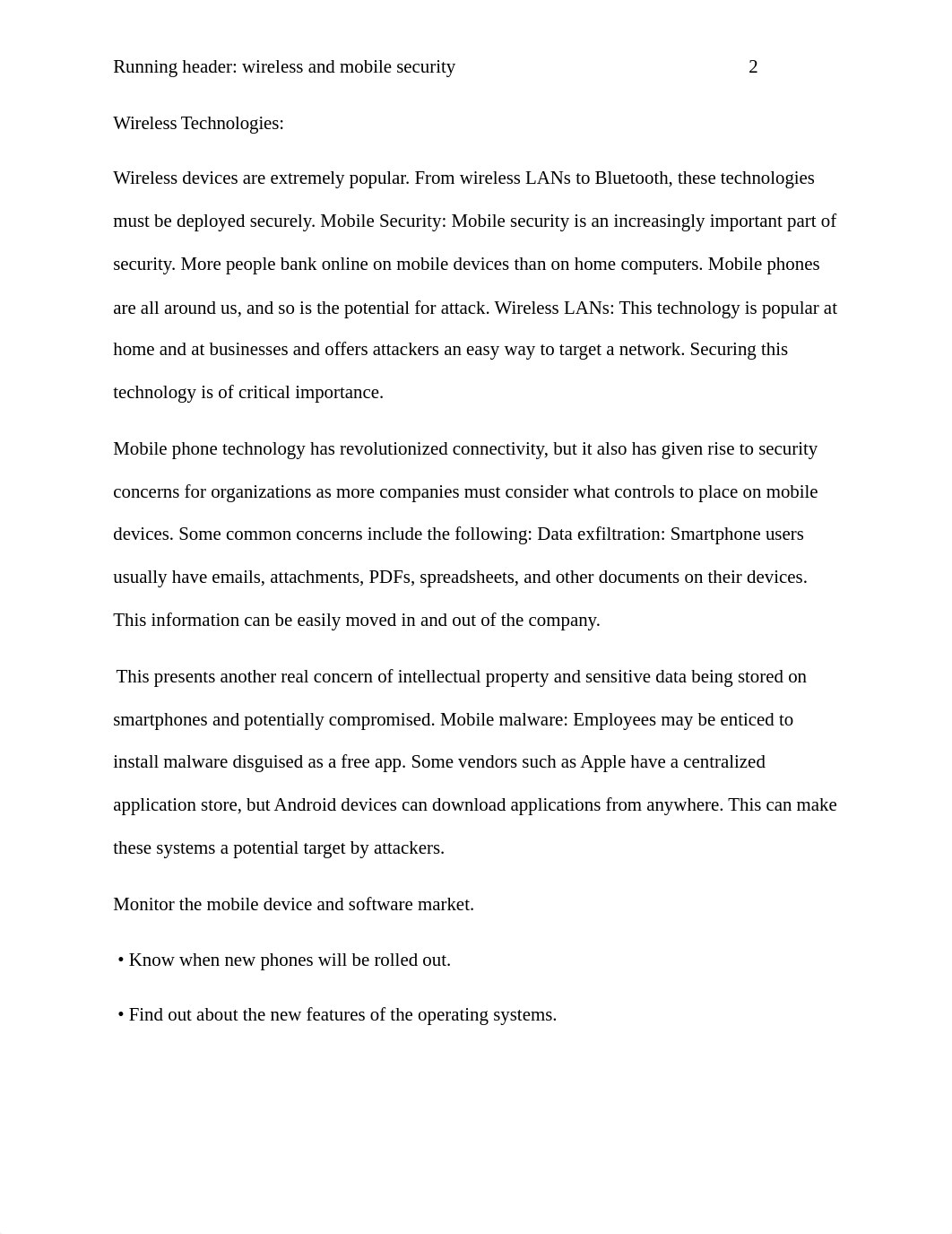 Running header: wireless and mobile security 2

Wireless Technologies:

Wireless devices are extremely popular. From wireless LANs to Bluetooth, these technologies must be deployed securely. Mobile Security: Mobile security is an increasingly important part of security. More people bank online on mobile devices than on home computers. Mobile phones are all around us, and so is the potential for attack. Wireless LANs: This technology is popular at home and at businesses and offers attackers an easy way to target a network. Securing this technology is of critical importance.

Mobile phone technology has revolutionized connectivity, but it also has given rise to security concerns for organizations as more companies must consider what controls to place on mobile devices. Some common concerns include the following: Data exfiltration: Smartphone users usually have emails, attachments, PDFs, spreadsheets, and other documents on their devices. This information can be easily moved in and out of the company.

This presents another real concern of intellectual property and sensitive data being stored on smartphones and potentially compromised. Mobile malware: Employees may be enticed to install malware disguised as a free app. Some vendors such as Apple have a centralized application store, but Android devices can download applications from anywhere. This can make these systems a potential target by attackers.

Monitor the mobile device and software market.

• Know when new phones will be rolled out.

• Find out about the new features of the operating systems.